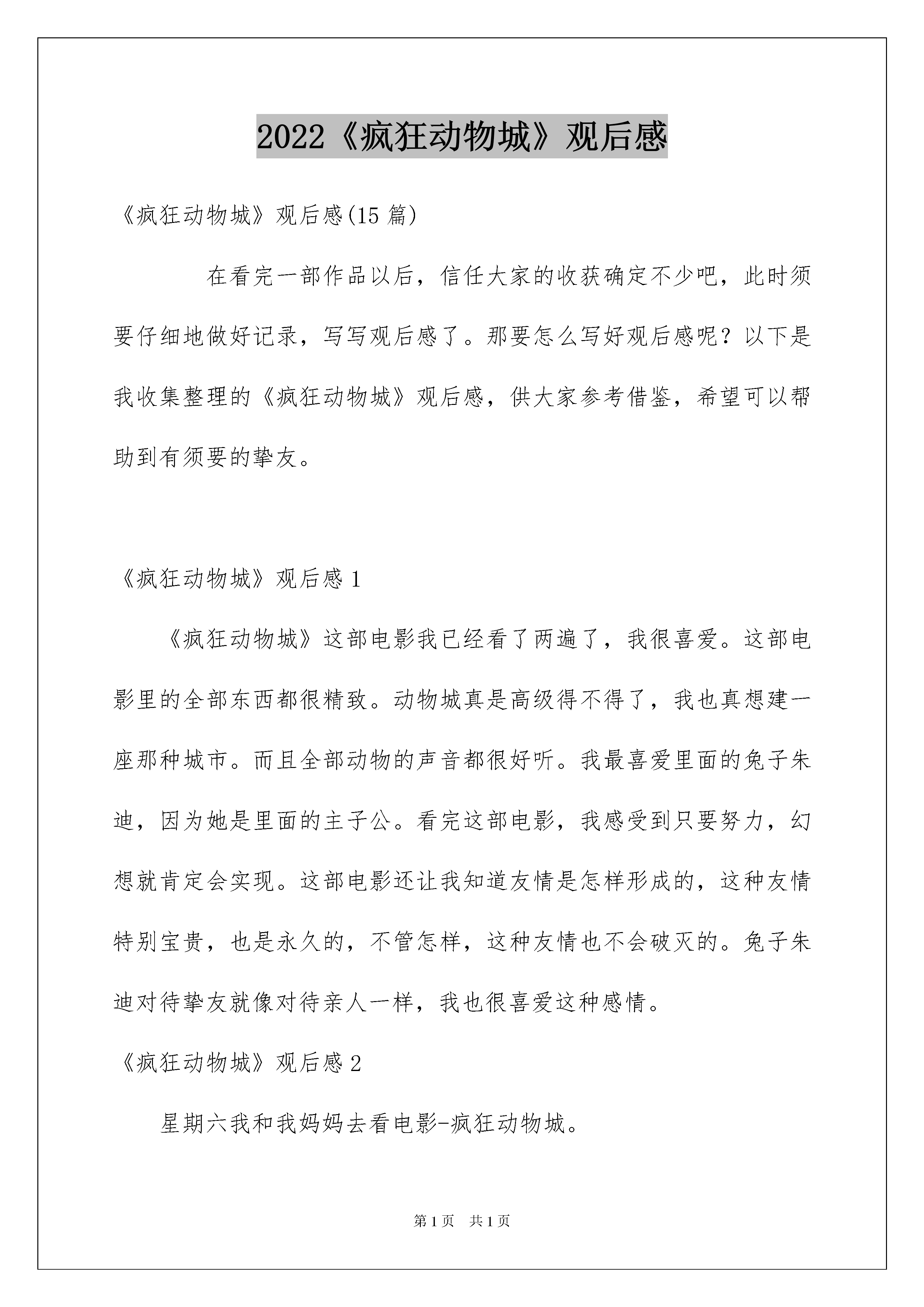 2022《疯狂动物城》观后感

《疯狂动物城》观后感(15 篇)

在看完一部作品以后，信任大家的收获确定不少吧，此时须要仔细地做好记录，写写观后感了。那要怎么写好观后感呢？以下是我收集整理的《疯狂动物城》观后感，供大家参考借鉴，希望可以帮助到有须要的挚友。

《疯狂动物城》观后感 1

《疯狂动物城》这部电影我已经看了两遍了，我很喜爱。这部电影里的全部东西都很精致。动物城真是高级得不得了，我也真想建一座那种城市。而且全部动物的声音都很好听。我最喜爱里面的兔子朱迪，因为她是里面的主子公。看完这部电影，我感受到只要努力，幻想就肯定会实现。这部电影还让我知道友情是怎样形成的，这种友情特别宝贵，也是永久的，不管怎样，这种友情也不会破灭的。兔子朱迪对待挚友就像对待亲人一样，我也很喜爱这种感情。

《疯狂动物城》观后感 2

星期六我和我妈妈去看电影-疯狂动物城。

第 1 页 共 1 页